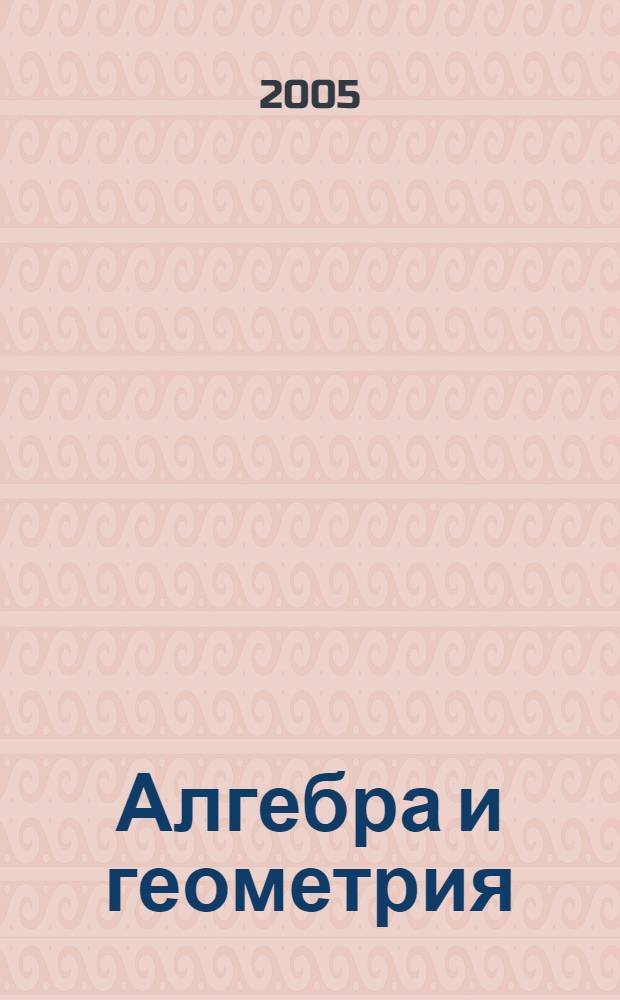 2005

Алгебра и геометрия